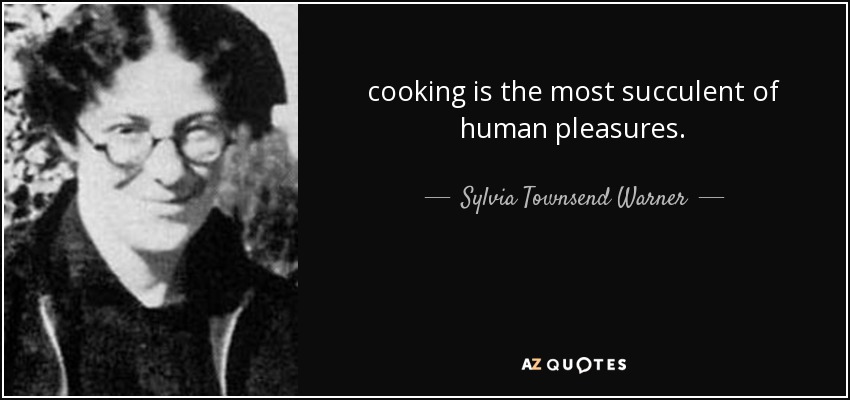 cooking is the most succulent of human pleasures.

— Sylvia Townsend Warner —

AZ QUOTES